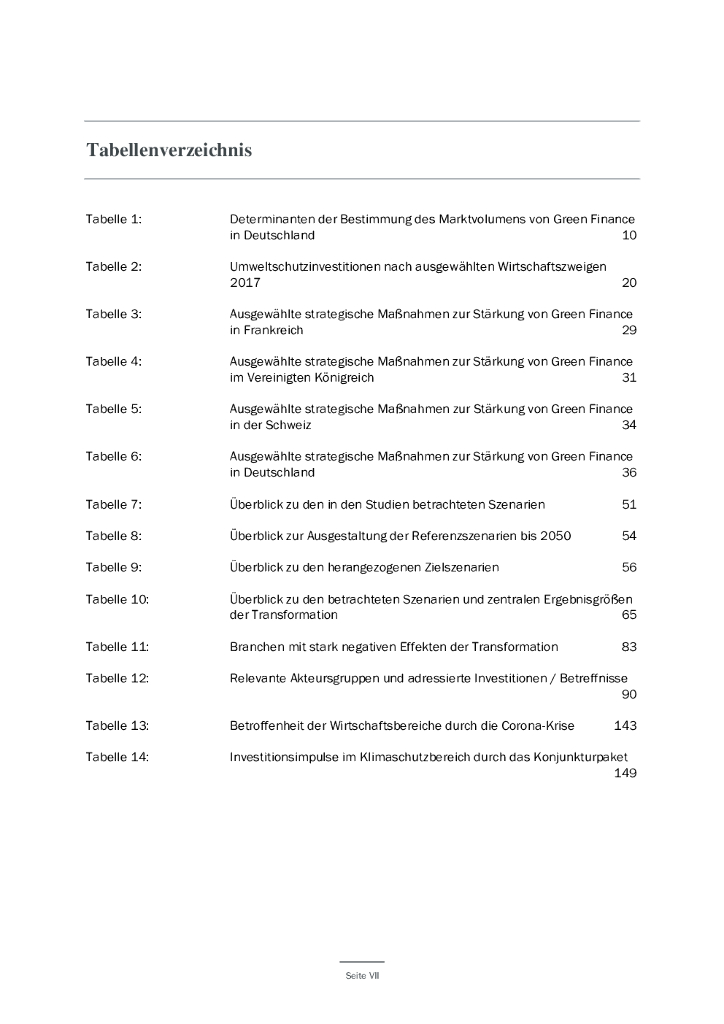 Tabellenverzeichnis

Tabelle 1: Determinanten der Bestimmung des Marktvolumens von Green Finance in Deutschland 10

Tabelle 2: Umweltschutzinvestitionen nach ausgewählten Wirtschaftszweigen 2017 20

Tabelle 3: Ausgewählte strategische Maßnahmen zur Stärkung von Green Finance in Frankreich 29

Tabelle 4: Ausgewählte strategische Maßnahmen zur Stärkung von Green Finance im Vereinigten Königreich 31

Tabelle 5: Ausgewählte strategische Maßnahmen zur Stärkung von Green Finance in der Schweiz 34

Tabelle 6: Ausgewählte strategische Maßnahmen zur Stärkung von Green Finance in Deutschland 36

Tabelle 7: Überblick zu den in den Studien betrachteten Szenarien 51

Tabelle 8: Überblick zur Ausgestaltung der Referenzszenarien bis 2050 54

Tabelle 9: Überblick zu den herangezogenen Zielszenarien 56

Tabelle 10: Überblick zu den betrachteten Szenarien und zentralen Ergebnisgrößen der Transformation 65

Tabelle 11: Branchen mit stark negativen Effekten der Transformation 83

Tabelle 12: Relevante Akteursgruppen und adressierte Investitionen / Betreffnisse 90

Tabelle 13: Betroffenheit der Wirtschaftsbereiche durch die Corona-Krise 143

Tabelle 14: Investitionsimpulse im Klimaschutzbereich durch das Konjunkturpaket 149

Seite VII